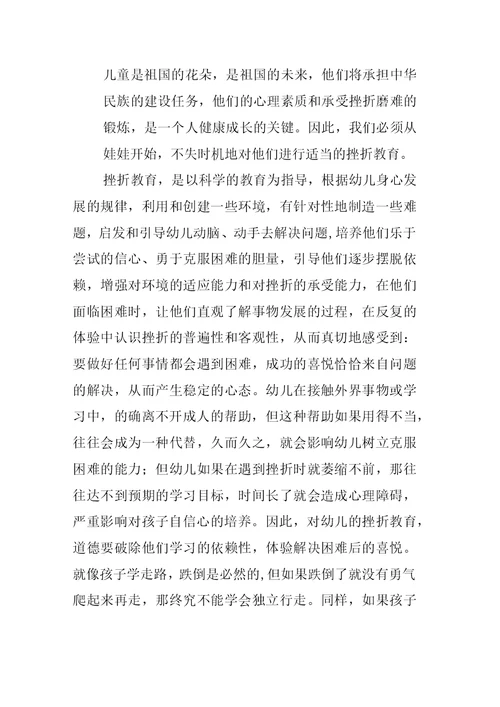 儿童是祖国的花朵，是祖国的未来，他们将承担中华民族的建设任务，他们的心理素质和承受挫折磨难的锻炼，是一个人健康成长的关键。因此，我们必须从娃娃开始，不失时机地对他们进行适当的挫折教育。

挫折教育，是以科学的教育为指导，根据幼儿身心发展的规律，利用和创建一些环境，有针对性地制造一些难题，启发和引导幼儿动脑、动手去解决问题，培养他们乐于尝试的信心、勇于克服困难的胆量，引导他们逐步摆脱依赖，增强对环境的适应能力和对挫折的承受能力，在他们面临困难时，让他们直观了解事物发展的过程，在反复的体验中认识挫折的普遍性和客观性，从而真切地感受到：要做好任何事情都会遇到困难，成功的喜悦恰恰来自问题的解决，从而产生稳定的心态。幼儿在接触外界事物或学习中，的确离不开成人的帮助，但这种帮助如果用得不当，往往会成为一种代替，久而久之，就会影响幼儿树立克服困难的能力；但幼儿如果在遇到挫折时就萎缩不前，那往往达不到预期的学习目标，时间长了就会造成心理障碍，严重影响对孩子自信心的培养。因此，对幼儿的挫折教育，道德要破除他们学习的依赖性，体验解决困难后的喜悦。就像孩子学走路，跌倒是必然的，但如果跌倒了就没有勇气爬起来再走，那终究不能学会独立行走。同样，如果孩子